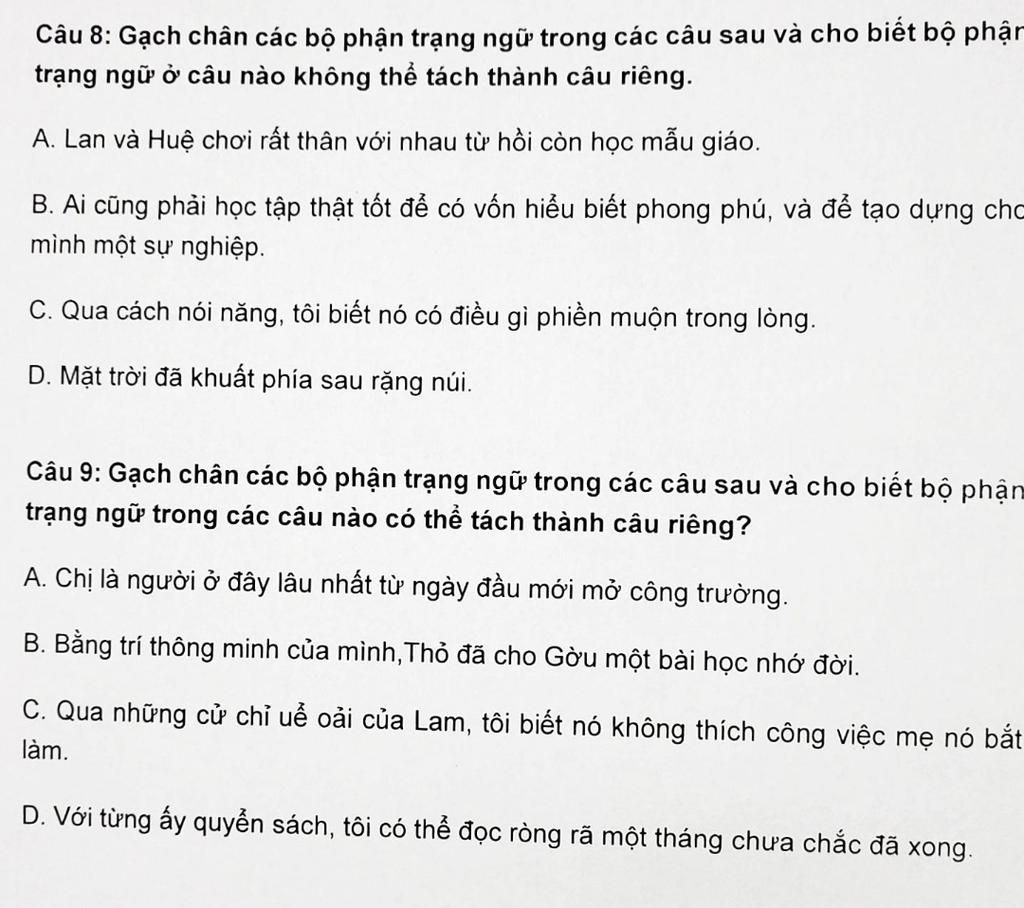 Câu 8: Gạch chân các bộ phận trạng ngữ trong các câu sau và cho biết bộ phận trạng ngữ ở câu nào không thể tách thành câu riêng.

A. Lan và Huệ chơi rất thân với nhau từ hồi còn học mẫu giáo.

B. Ai cũng phải học tập thật tốt để có vốn hiểu biết phong phú, và để tạo dựng cho mình một sự nghiệp.

C. Qua cách nói năng, tôi biết nó có điều gì phiền muộn trong lòng.

D. Mặt trời đã khuất phía sau rặng núi.

Câu 9: Gạch chân các bộ phận trạng ngữ trong các câu sau và cho biết bộ phận trạng ngữ trong các câu nào có thể tách thành câu riêng?

A. Chị là người ở đây lâu nhất từ ngày đầu mới mở công trường.

B. Bằng trí thông minh của mình,Thỏ đã cho Gờu một bài học nhớ đời.

C. Qua những cử chỉ uể oải của Lam, tôi biết nó không thích công việc mẹ nó bắt làm.

D. Với từng ấy quyển sách, tôi có thể đọc ròng rã một tháng chưa chắc đã xong.